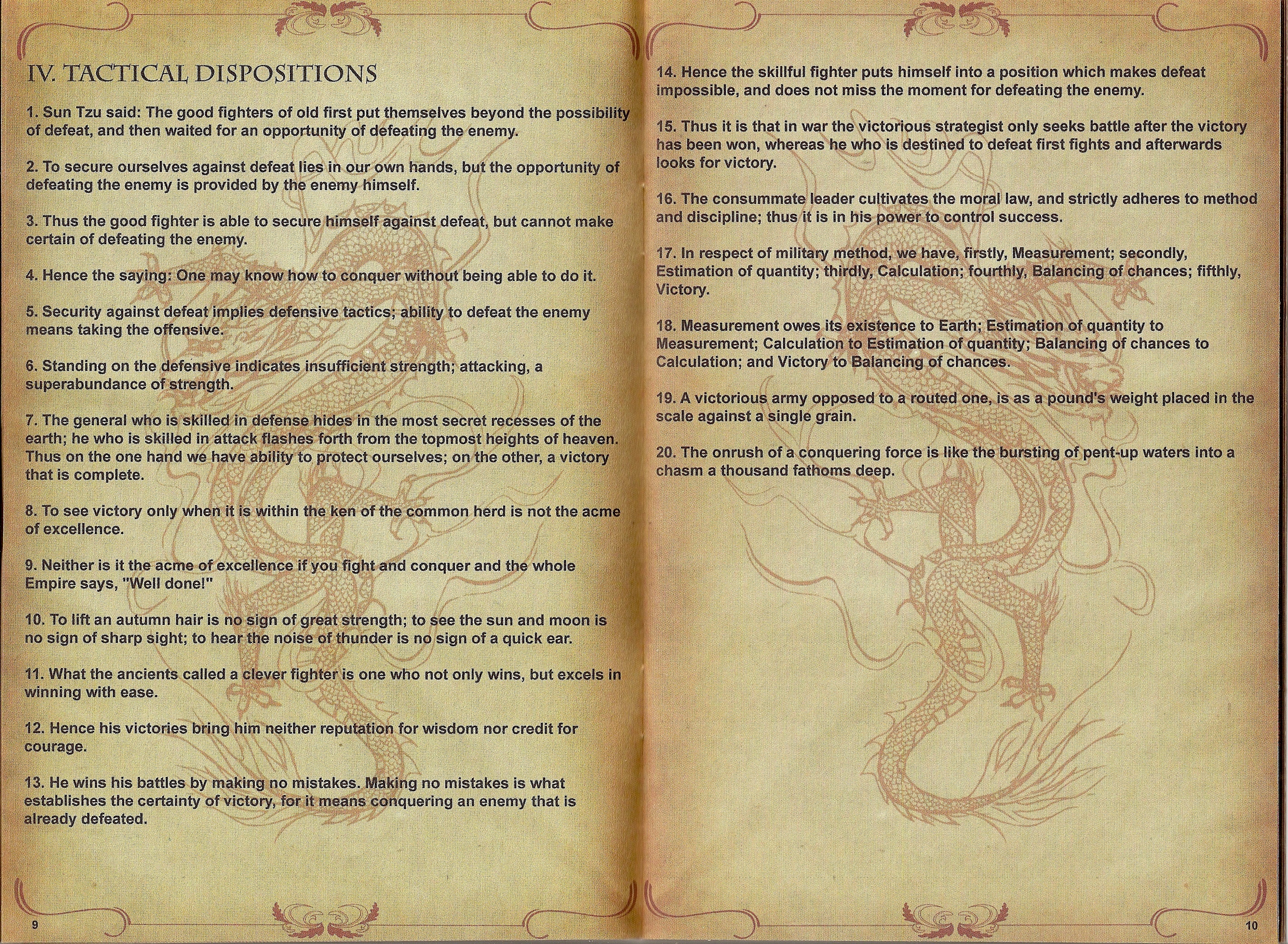 IV. TACTICAL DISPOSITIONS

1. Sun Tzu said: The good fighters of old first put themselves beyond the possibility of defeat, and then waited for an opportunity of defeating the enemy.

2. To secure ourselves against defeat lies in our own hands, but the opportunity of defeating the enemy is provided by the enemy himself.

3. Thus the good fighter is able to secure himself against defeat, but cannot make certain of defeating the enemy.

4. Hence the saying: One may know how to conquer without being able to do it.

5. Security against defeat implies defensive tactics; ability to defeat the enemy means taking the offensive.

6. Standing on the defensive indicates insufficient strength; attacking, a superabundance of strength.

7. The general who is skilled in defense hides in the most secret recesses of the earth; he who is skilled in attack flashes forth from the topmost heights of heaven. Thus on the one hand we have ability to protect ourselves; on the other, a victory that is complete.

8. To see victory only when it is within the ken of the common herd is not the acme of excellence.

9. Neither is it the acme of excellence if you fight and conquer and the whole Empire says, "Well done!"

10. To lift an autumn hair is no sign of great strength; to see the sun and moon is no sign of sharp sight; to hear the noise of thunder is no sign of a quick ear.

11. What the ancients called a clever fighter is one who not only wins, but excels in winning with ease.

12. Hence his victories bring him neither reputation for wisdom nor credit for courage.

13. He wins his battles by making no mistakes. Making no mistakes is what establishes the certainty of victory, for it means conquering an enemy that is already defeated.

9

14. Hence the skillful fighter puts himself into a position which makes defeat impossible, and does not miss the moment for defeating the enemy.

15. Thus it is that in war the victorious strategist only seeks battle after the victory has been won, whereas he who is destined to defeat first fights and afterwards looks for victory.

16. The consummate leader cultivates the moral law, and strictly adheres to method and discipline; thus it is in his power to control success.

17. In respect of military method, we have, firstly, Measurement; secondly, Estimation of quantity; thirdly, Calculation; fourthly, Balancing of chances; fifthly, Victory.

18. Measurement owes its existence to Earth; Estimation of quantity to Measurement; Calculation to Estimation of quantity; Balancing of chances to Calculation; and Victory to Balancing of chances.

19. A victorious army opposed to a routed one, is as a pound's weight placed in the scale against a single grain.

20. The onrush of a conquering force is like the bursting of pent-up waters into a chasm a thousand fathoms deep.

10